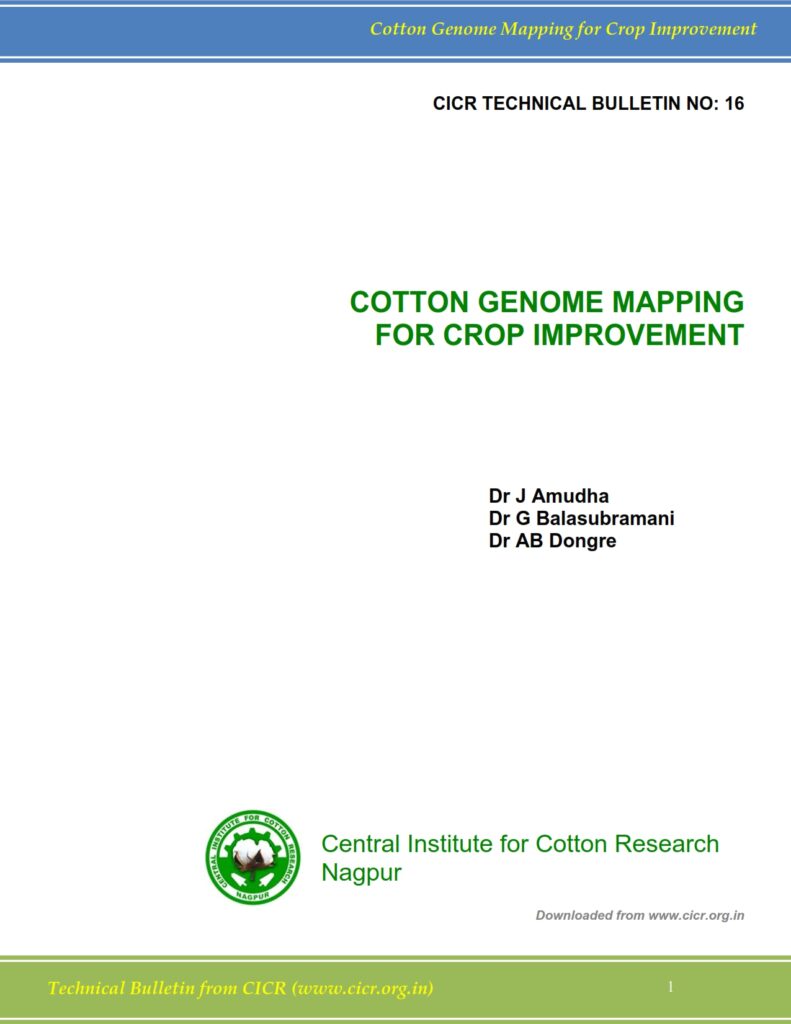 Cotton Genome Mapping for Crop Improvement

CICR TECHNICAL BULLETIN NO: 16

COTTON GENOME MAPPING FOR CROP IMPROVEMENT

Dr J Amudha
Dr G Balasubramani
Dr AB Dongre

CENTRAL INSTITUTE FOR COTTON RESEARCH
NAGPUR

Central Institute for Cotton Research
Nagpur

Downloaded from www.cicr.org.in

Technical Bulletin from CICR (www.cicr.org.in)

1